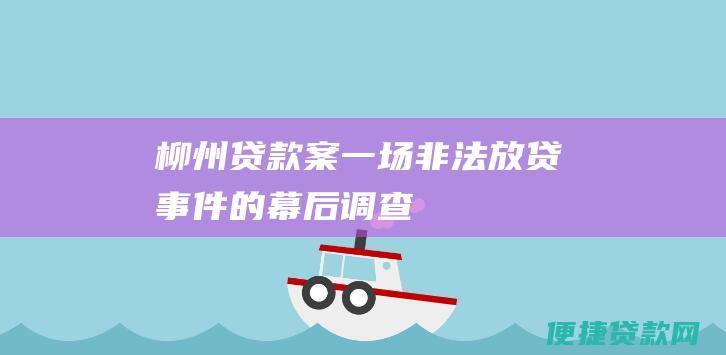 柳州贷款案一场非法放贷事件的幕后调查

便捷贷款网